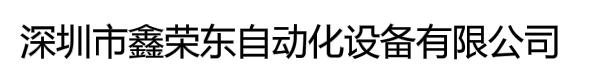 深圳市鑫荣东自动化设备有限公司